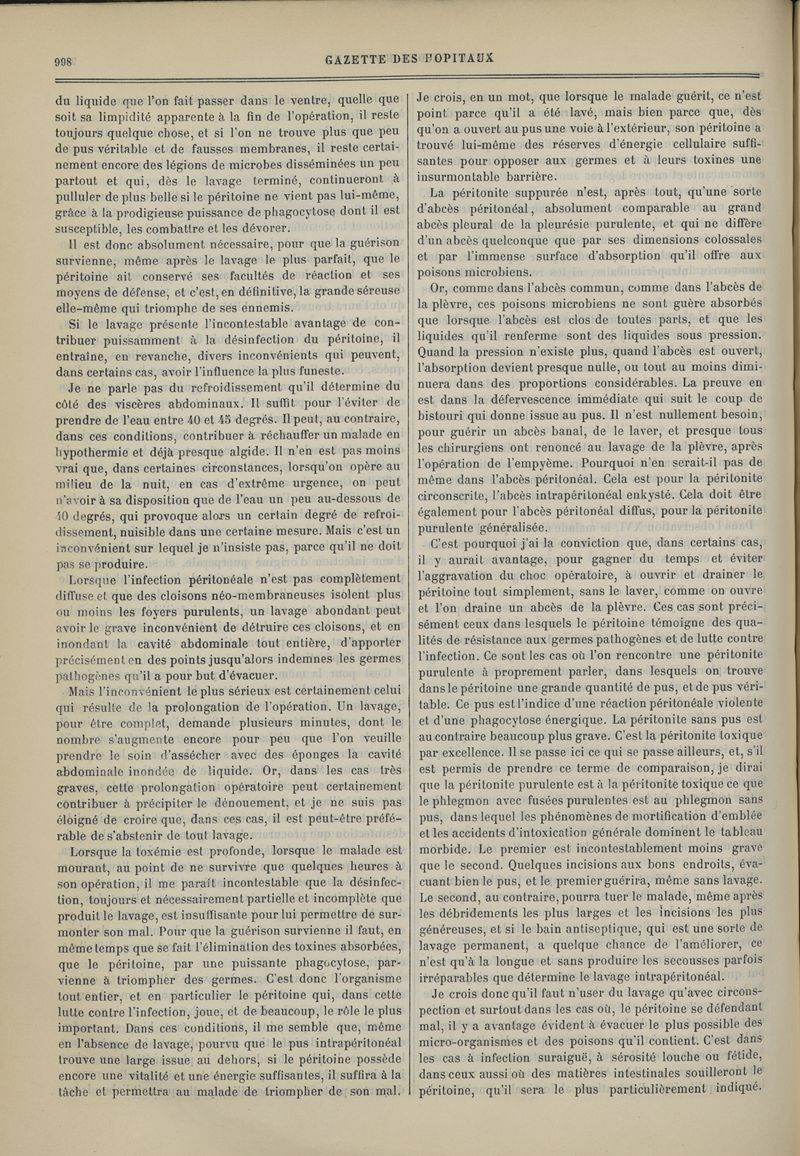 998 GAZETTE DES HOPITAUX

du liquide que l'on fait passer dans le ventre, quelle que soit sa limpidité apparente à la fin de l'opération, il reste toujours quelque chose, et si l'on ne trouve plus que peu de pus véritable et de fausses membranes, il reste certainement encore des légions de microbes disséminées un peu partout et qui, dès le lavage terminé, continueront à pulluler de plus belle si le péritoine ne vient pas lui-même, grâce à la prodigieuse puissance de phagocytose dont il est susceptible, les combattre et les dévorer.

Il est donc absolument nécessaire, pour que la guérison survienne, même après le lavage le plus parfait, que le péritoine ait conservé ses facultés de réaction et ses moyens de défense, et c'est, en définitive, la grande séreuse elle-même qui triomphe de ses ennemis.

Si le lavage présente l'incontestable avantage de contribuer puissamment à la désinfection du péritoine, il entraîne, en revanche, divers inconvénients qui peuvent, dans certains cas, avoir l'influence la plus funeste.

Je ne parle pas du refroidissement qu'il détermine du côté des viscères abdominaux. Il suffit pour l'éviter de prendre de l'eau entre 40 et 45 degrés. Il peut, au contraire, dans ces conditions, contribuer à réchauffer un malade en hypothermie et déjà presque algide. Il n'en est pas moins vrai que, dans certaines circonstances, lorsqu'on opère au milieu de la nuit, en cas d'extrême urgence, on peut n'avoir à sa disposition que de l'eau un peu au-dessous de 40 degrés, qui provoque alors un certain degré de refroidissement, nuisible dans une certaine mesure. Mais c'est un inconvénient sur lequel je n'insiste pas, parce qu'il ne doit pas se produire.

Lorsque l'infection péritonéale n'est pas complètement diffuse et que des cloisons néo-membraneuses isolent plus ou moins les foyers purulents, un lavage abondant peut avoir le grave inconvénient de détruire ces cloisons, et en inondant la cavité abdominale tout entière, d'apporter précisément en des points jusqu'alors indemnes les germes pathogènes qu'il a pour but d'évacuer.

Mais l'inconvénient le plus sérieux est certainement celui qui résulte de la prolongation de l'opération. Un lavage, pour être complet, demande plusieurs minutes, dont le nombre s'augmente encore pour peu que l'on veuille prendre le soin d'assécher avec des éponges la cavité abdominale inondée de liquide. Or, dans les cas très graves, cette prolongation opératoire peut certainement contribuer à précipiter le dénouement, et je ne suis pas éloigné de croire que, dans ces cas, il est peut-être préférable de s'abstenir de tout lavage.

Lorsque la toxémie est profonde, lorsque le malade est mourant, au point de ne survivre que quelques heures à son opération, il me paraît incontestable que la désinfection, toujours et nécessairement partielle et incomplète que produit le lavage, est insuffisante pour lui permettre de surmonter son mal. Pour que la guérison survienne il faut, en même temps que se fait l'élimination des toxines absorbées, que le péritoine, par une puissante phagocytose, parvienne à triompher des germes. C'est donc l'organisme tout entier, et en particulier le péritoine qui, dans cette lutte contre l'infection, joue, et de beaucoup, le rôle le plus important. Dans ces conditions, il me semble que, même en l'absence de lavage, pourvu que le pus intrapéritonéal trouve une large issue au dehors, si le péritoine possède encore une vitalité et une énergie suffisantes, il suffira à la tâche et permettra au malade de triompher de son mal.

Je crois, en un mot, que lorsque le malade guérit, ce n'est point parce qu'il a été lavé, mais bien parce que, dès qu'on a ouvert au pus une voie à l'extérieur, son péritoine a trouvé lui-même des réserves d'énergie cellulaire suffisantes pour opposer aux germes et à leurs toxines une insurmontable barrière.

La péritonite suppurée n'est, après tout, qu'une sorte d'abcès péritonéal, absolument comparable au grand abcès pleural de la pleurésie purulente, et qui ne diffère d'un abcès quelconque que par ses dimensions colossales et par l'immense surface d'absorption qu'il offre aux poisons microbiens.

Or, comme dans l'abcès commun, comme dans l'abcès de la plèvre, ces poisons microbiens ne sont guère absorbés que lorsque l'abcès est clos de toutes parts, et que les liquides qu'il renferme sont des liquides sous pression. Quand la pression n'existe plus, quand l'abcès est ouvert, l'absorption devient presque nulle, ou tout au moins diminuera dans des proportions considérables. La preuve en est dans la défervescence immédiate qui suit le coup de bistouri qui donne issue au pus. Il n'est nullement besoin, pour guérir un abcès banal, de le laver, et presque tous les chirurgiens ont renoncé au lavage de la plèvre, après l'opération de l'empyème. Pourquoi n'en serait-il pas de même dans l'abcès péritonéal. Cela est pour la péritonite circonscrite, l'abcès intrapéritonéal enkysté. Cela doit être également pour l'abcès péritonéal diffus, pour la péritonite purulente généralisée.

C'est pourquoi j'ai la conviction que, dans certains cas, il y aurait avantage, pour gagner du temps et éviter l'aggravation du choc opératoire, à ouvrir et drainer le péritoine tout simplement, sans le laver, comme on ouvre et l'on draine un abcès de la plèvre. Ces cas sont précisément ceux dans lesquels le péritoine témoigne des qualités de résistance aux germes pathogènes et de lutte contre l'infection. Ce sont les cas où l'on rencontre une péritonite purulente à proprement parler, dans lesquels on trouve dans le péritoine une grande quantité de pus, et de pus véritable. Ce pus est l'indice d'une réaction péritonéale violente et d'une phagocytose énergique. La péritonite sans pus est au contraire beaucoup plus grave. C'est la péritonite toxique par excellence. Il se passe ici ce qui se passe ailleurs, et, s'il est permis de prendre ce terme de comparaison, je dirai que la péritonite purulente est à la péritonite toxique ce que le phlegmon avec fusées purulentes est au phlegmon sans pus, dans lequel les phénomènes de mortification d'emblée et les accidents d'intoxication générale dominent le tableau morbide. Le premier est incontestablement moins grave que le second. Quelques incisions aux bons endroits, évacuant bien le pus, et le premier guérira, même sans lavage. Le second, au contraire, pourra tuer le malade, même après les débridements les plus larges et les incisions les plus généreuses, et si le bain antiseptique, qui est une sorte de lavage permanent, a quelque chance de l'améliorer, ce n'est qu'à la longue et sans produire les secousses parfois irréparables que détermine le lavage intrapéritonéal.

Je crois donc qu'il faut n'user du lavage qu'avec circonspection et surtout dans les cas où, le péritoine se défendant mal, il y a avantage évident à évacuer le plus possible des micro-organismes et des poisons qu'il contient. C'est dans les cas à infection suraiguë, à sérosité louche ou fétide, dans ceux aussi où des matières intestinales souilleront le péritoine, qu'il sera le plus particulièrement indiqué.